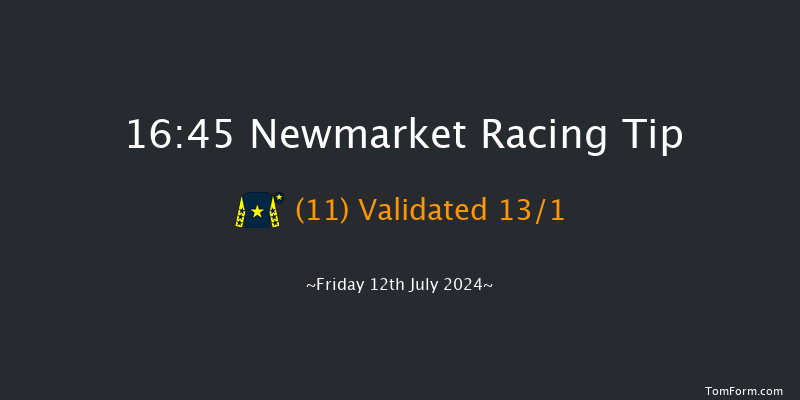 16:45 Newmarket Racing Tip

(11) Validated 13/1

~Friday 12th July 2024~

TomForm.com